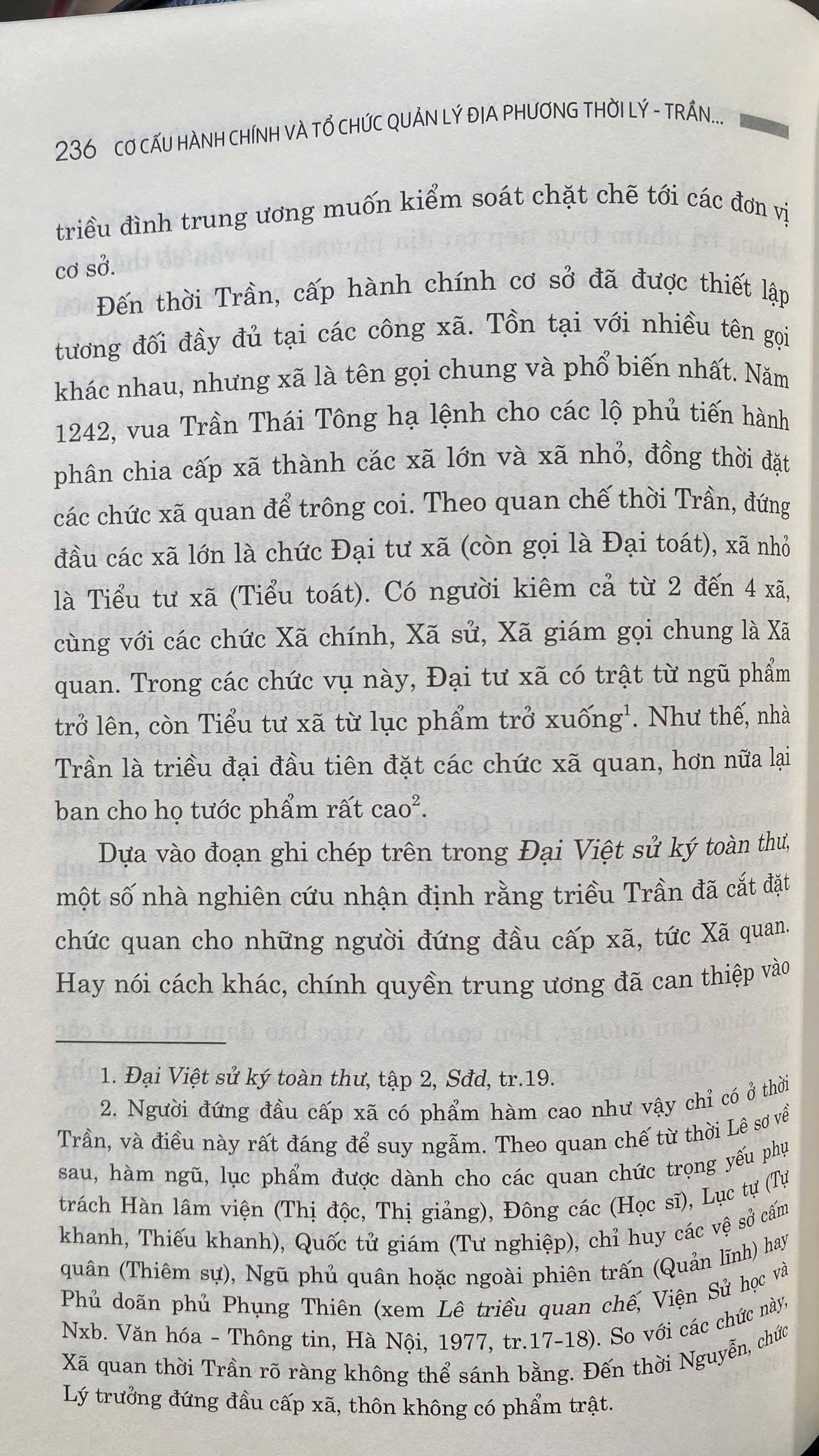 236 CƠ CẤU HÀNH CHÍNH VÀ TỔ CHỨC QUẢN LÝ ĐỊA PHƯƠNG THỜI LÝ - TRẦN...

triều đình trung ương muốn kiểm soát chặt chẽ tới các đơn vị cơ sở.

Đến thời Trần, cấp hành chính cơ sở đã được thiết lập tương đối đầy đủ tại các công xã. Tồn tại với nhiều tên gọi khác nhau, nhưng xã là tên gọi chung và phổ biến nhất. Năm 1242, vua Trần Thái Tông hạ lệnh cho các lộ phủ tiến hành phân chia cấp xã thành các xã lớn và xã nhỏ, đồng thời đặt các chức xã quan để trông coi. Theo quan chế thời Trần, đứng đầu các xã lớn là chức Đại tư xã (còn gọi là Đại toát), xã nhỏ là Tiểu tư xã (Tiểu toát). Có người kiêm cả từ 2 đến 4 xã, cùng với các chức Xã chính, Xã sử, Xã giám gọi chung là Xã quan. Trong các chức vụ này, Đại tư xã có trật từ ngũ phẩm trở lên, còn Tiểu tư xã từ lục phẩm trở xuống$^1$. Như thế, nhà Trần là triều đại đầu tiên đặt các chức xã quan, hơn nữa lại ban cho họ tước phẩm rất cao$^2$.

Dựa vào đoạn ghi chép trên trong Đại Việt sử ký toàn thư, một số nhà nghiên cứu nhận định rằng triều Trần đã cắt đặt chức quan cho những người đứng đầu cấp xã, tức Xã quan. Hay nói cách khác, chính quyền trung ương đã can thiệp vào

1. Đại Việt sử ký toàn thư, tập 2, Sđd, tr.19.

2. Người đứng đầu cấp xã có phẩm hàm cao như vậy chỉ có ở thời Trần, và điều này rất đáng để suy ngẫm. Theo quan chế từ thời Lê sơ về sau, hàm ngũ, lục phẩm được dành cho các quan chức trọng yếu phụ trách Hàn lâm viện (Thị độc, Thị giảng), Đông các (Học sĩ), Lục tự (Tự khanh, Thiếu khanh), Quốc tử giám (Tư nghiệp), chỉ huy các vệ sở cấm quân (Thiêm sự), Ngũ phủ quân hoặc ngoài phiên trấn (Quản lĩnh) hay Phủ doãn phủ Phụng Thiên (xem Lê triều quan chế, Viện Sử học và Nxb. Văn hóa - Thông tin, Hà Nội, 1977, tr.17-18). So với các chức này, Xã quan thời Trần rõ ràng không thể sánh bằng. Đến thời Nguyễn, chức Lý trưởng đứng đầu cấp xã, thôn không có phẩm trật.